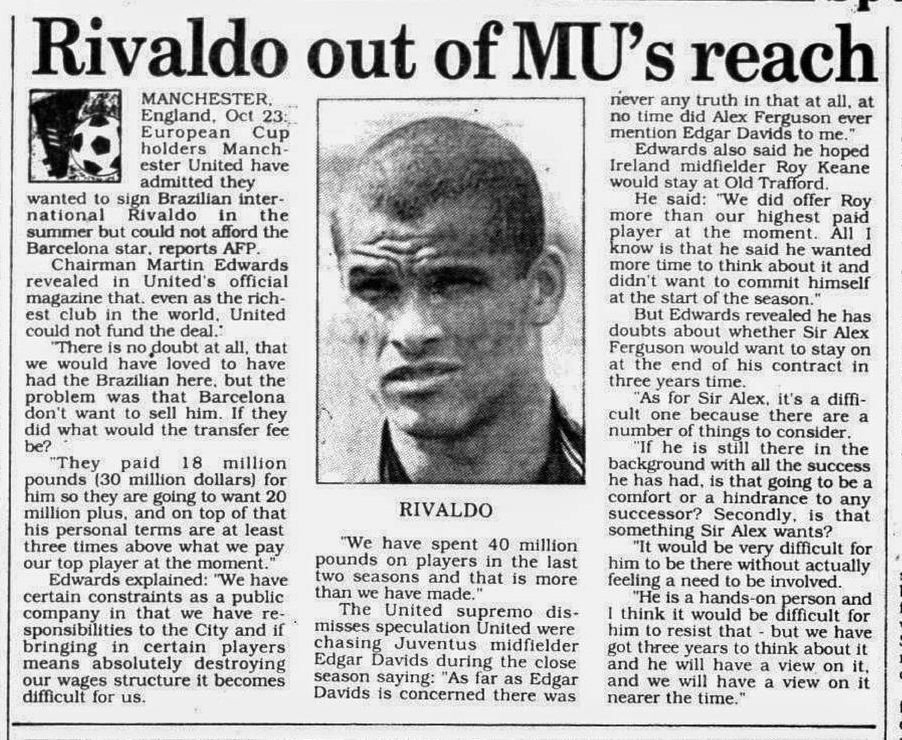 Rivaldo out of MU's reach

MANCHESTER, England, Oct 23: European Cup holders Manchester United have admitted they wanted to sign Brazilian international Rivaldo in the summer but could not afford the Barcelona star, reports AFP.

Chairman Martin Edwards revealed in United's official magazine that, even as the richest club in the world, United could not fund the deal.

"There is no doubt at all, that we would have loved to have had the Brazilian here, but the problem was that Barcelona don't want to sell him. If they did what would the transfer fee be?

"They paid 18 million pounds (30 million dollars) for him so they are going to want 20 million plus, and on top of that his personal terms are at least three times above what we pay our top player at the moment."

Edwards explained: "We have certain constraints as a public company in that we have responsibilities to the City and if bringing in certain players means absolutely destroying our wages structure it becomes difficult for us.

RIVALDO

"We have spent 40 million pounds on players in the last two seasons and that is more than we have made."

The United supremo dismisses speculation United were chasing Juventus midfielder Edgar Davids during the close season saying: "As far as Edgar Davids is concerned there was never any truth in that at all, at no time did Alex Ferguson ever mention Edgar Davids to me."

Edwards also said he hoped Ireland midfielder Roy Keane would stay at Old Trafford.

He said: "We did offer Roy more than our highest paid player at the moment. All I know is that he said he wanted more time to think about it and didn't want to commit himself at the start of the season."

But Edwards revealed he has doubts about whether Sir Alex Ferguson would want to stay on at the end of his contract in three years time.

"As for Sir Alex, it's a difficult one because there are a number of things to consider.

"If he is still there in the background with all the success he has had, is that going to be a comfort or a hindrance to any successor? Secondly, is that something Sir Alex wants?

"It would be very difficult for him to be there without actually feeling a need to be involved.

"He is a hands-on person and I think it would be difficult for him to resist that - but we have got three years to think about it and he will have a view on it, and we will have a view on it nearer the time."